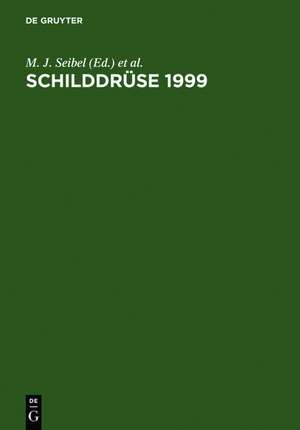 DE GRUYTER

M. J. Seibel (Ed.) et al.
SCHILDDRÜSE 1999

DE
G